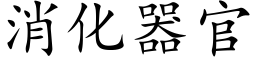 消化器官